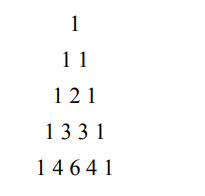 1

1 1

1 2 1

1 3 3 1

1 4 6 4 1